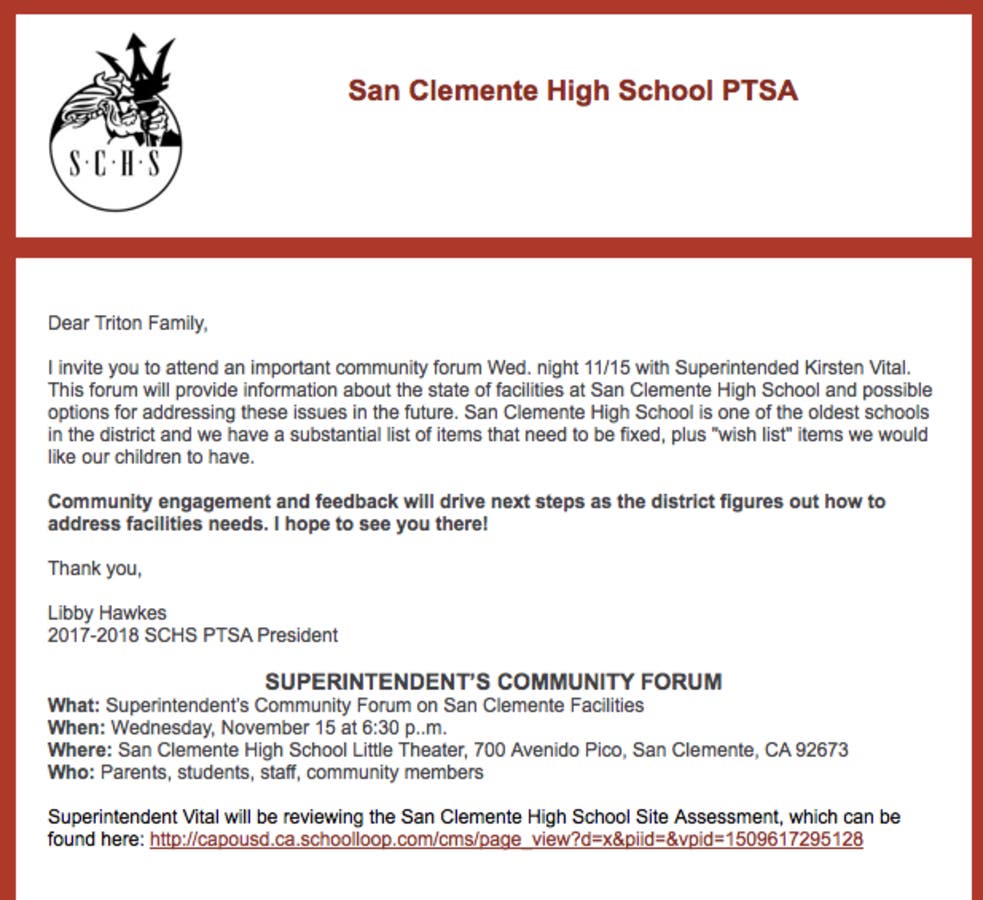 S·C·H·S

San Clemente High School PTSA

Dear Triton Family,

I invite you to attend an important community forum Wed. night 11/15 with Superintended Kirsten Vital. This forum will provide information about the state of facilities at San Clemente High School and possible options for addressing these issues in the future. San Clemente High School is one of the oldest schools in the district and we have a substantial list of items that need to be fixed, plus "wish list" items we would like our children to have.

Community engagement and feedback will drive next steps as the district figures out how to address facilities needs. I hope to see you there!

Thank you,

Libby Hawkes
2017-2018 SCHS PTSA President

SUPERINTENDENT'S COMMUNITY FORUM
What: Superintendent's Community Forum on San Clemente Facilities
When: Wednesday, November 15 at 6:30 p..m.
Where: San Clemente High School Little Theater, 700 Avenido Pico, San Clemente, CA 92673
Who: Parents, students, staff, community members

Superintendent Vital will be reviewing the San Clemente High School Site Assessment, which can be found here: http://capousd.ca.schoolloop.com/cms/page_view?d=x&piid=&vpid=1509617295128